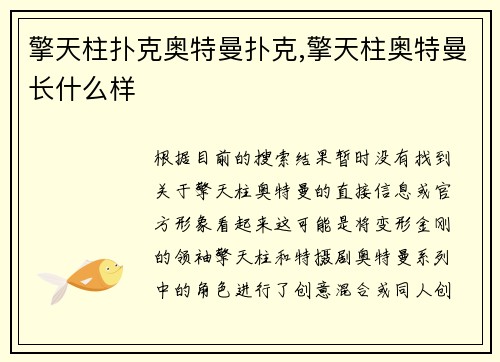 擎天柱扑克奥特曼扑克,擎天柱奥特曼长什么样

根据目前的搜索结果暂时没有找到关于擎天柱奥特曼的直接信息或官方形象看起来这可能是将变形金刚的领袖擎天柱和特摄剧奥特曼系列中的角色进行了创意混合或同人创